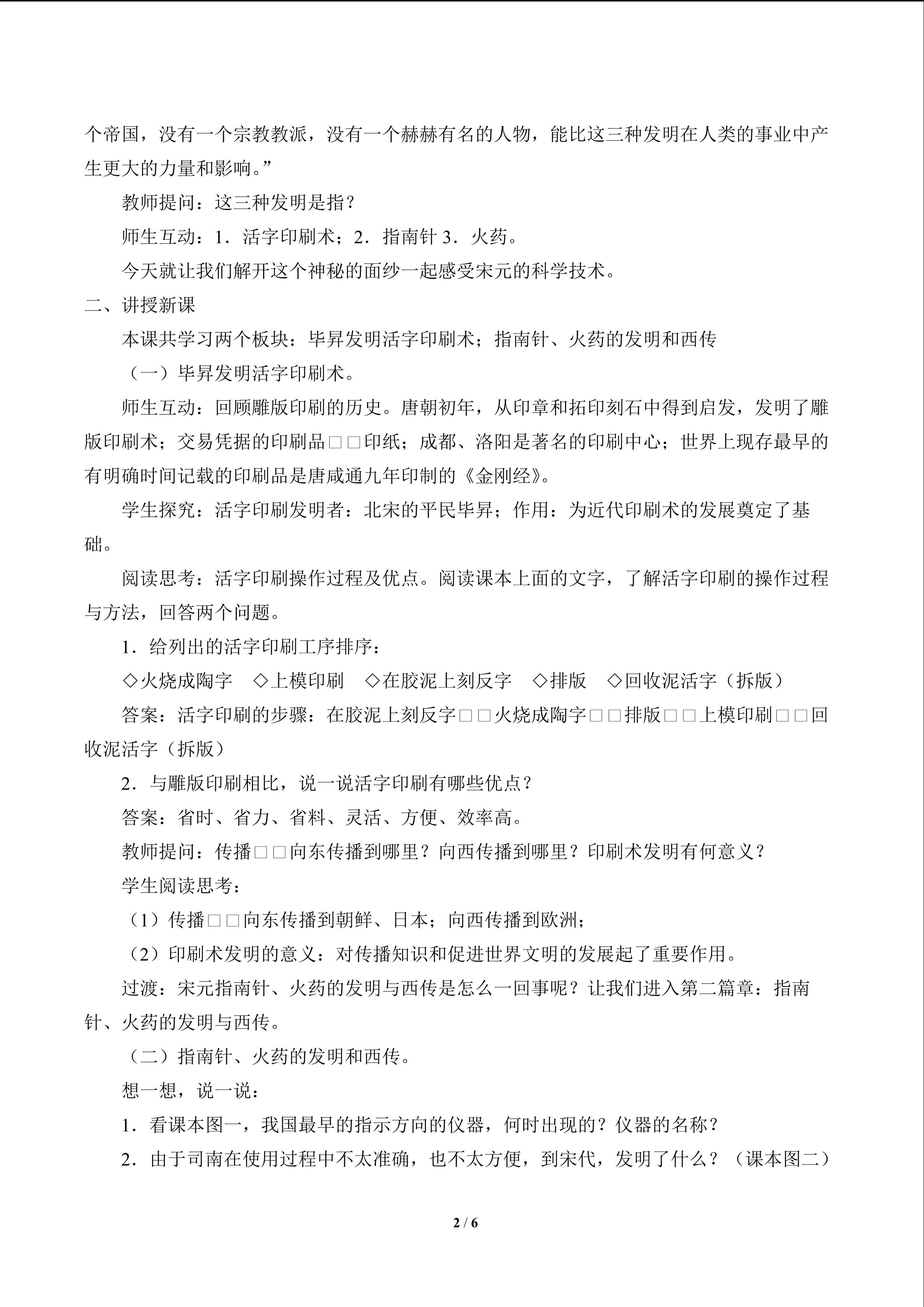 个帝国，没有一个宗教教派，没有一个赫赫有名的人物，能比这三种发明在人类的事业中产生更大的力量和影响。”

教师提问：这三种发明是指？

师生互动：1．活字印刷术；2．指南针 3．火药。

今天就让我们解开这个神秘的面纱一起感受宋元的科学技术。

二、讲授新课

本课共学习两个板块：毕昇发明活字印刷术；指南针、火药的发明和西传

（一）毕昇发明活字印刷术。

师生互动：回顾雕版印刷的历史。唐朝初年，从印章和拓印刻石中得到启发，发明了雕版印刷术；交易凭据的印刷品□□印纸；成都、洛阳是著名的印刷中心；世界上现存最早的有明确时间记载的印刷品是唐咸通九年印制的《金刚经》。

学生探究：活字印刷发明者：北宋的平民毕昇；作用：为近代印刷术的发展奠定了基础。

阅读思考：活字印刷操作过程及优点。阅读课本上面的文字，了解活字印刷的操作过程与方法，回答两个问题。

1．给列出的活字印刷工序排序：

◇火烧成陶字　◇上模印刷　◇在胶泥上刻反字　◇排版　◇回收泥活字（拆版）

答案：活字印刷的步骤：在胶泥上刻反字□□火烧成陶字□□排版□□上模印刷□□回收泥活字（拆版）

2．与雕版印刷相比，说一说活字印刷有哪些优点？

答案：省时、省力、省料、灵活、方便、效率高。

教师提问：传播□□向东传播到哪里？向西传播到哪里？印刷术发明有何意义？

学生阅读思考：

（1）传播□□向东传播到朝鲜、日本；向西传播到欧洲；

（2）印刷术发明的意义：对传播知识和促进世界文明的发展起了重要作用。

过渡：宋元指南针、火药的发明与西传是怎么一回事呢？让我们进入第二篇章：指南针、火药的发明与西传。

（二）指南针、火药的发明和西传。

想一想，说一说：

1．看课本图一，我国最早的指示方向的仪器，何时出现的？仪器的名称？

2．由于司南在使用过程中不太准确，也不太方便，到宋代，发明了什么？（课本图二）

2 / 6